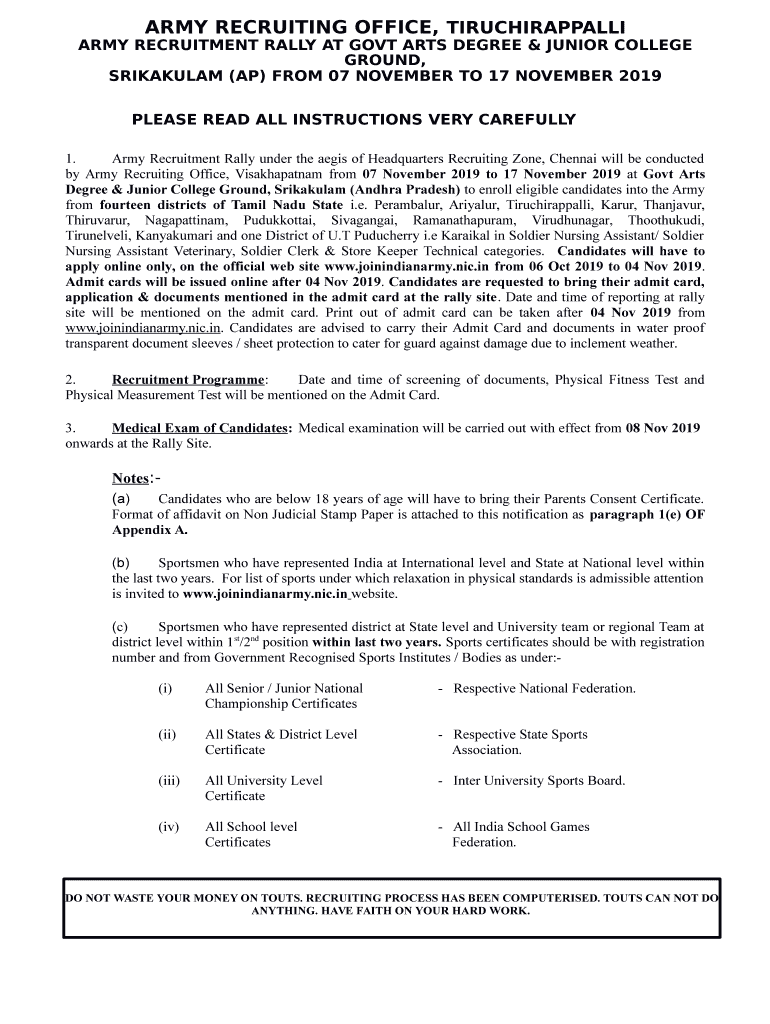 ARMY RECRUITING OFFICE, TIRUCHIRAPPALLI
ARMY RECRUITMENT RALLY AT GOVT ARTS DEGREE & JUNIOR COLLEGE GROUND,
SRIKAKULAM (AP) FROM 07 NOVEMBER TO 17 NOVEMBER 2019

PLEASE READ ALL INSTRUCTIONS VERY CAREFULLY

1. Army Recruitment Rally under the aegis of Headquarters Recruiting Zone, Chennai will be conducted by Army Recruiting Office, Visakhapatnam from 07 November 2019 to 17 November 2019 at Govt Arts Degree & Junior College Ground, Srikakulam (Andhra Pradesh) to enroll eligible candidates into the Army from fourteen districts of Tamil Nadu State i.e. Perambalur, Ariyalur, Tiruchirappalli, Karur, Thanjavur, Thiruvarur, Nagapattinam, Pudukkottai, Sivagangai, Ramanathapuram, Virudhunagar, Thoothukudi, Tirunelveli, Kanyakumari and one District of U.T Puducherry i.e Karaikal in Soldier Nursing Assistant/ Soldier Nursing Assistant Veterinary, Soldier Clerk & Store Keeper Technical categories. Candidates will have to apply online only, on the official web site www.joinindianarmy.nic.in from 06 Oct 2019 to 04 Nov 2019. Admit cards will be issued online after 04 Nov 2019. Candidates are requested to bring their admit card, application & documents mentioned in the admit card at the rally site. Date and time of reporting at rally site will be mentioned on the admit card. Print out of admit card can be taken after 04 Nov 2019 from www.joinindianarmy.nic.in. Candidates are advised to carry their Admit Card and documents in water proof transparent document sleeves / sheet protection to cater for guard against damage due to inclement weather.

2. Recruitment Programme: Date and time of screening of documents, Physical Fitness Test and Physical Measurement Test will be mentioned on the Admit Card.

3. Medical Exam of Candidates: Medical examination will be carried out with effect from 08 Nov 2019 onwards at the Rally Site.

Notes:-
(a) Candidates who are below 18 years of age will have to bring their Parents Consent Certificate. Format of affidavit on Non Judicial Stamp Paper is attached to this notification as paragraph 1(e) OF Appendix A.

(b) Sportsmen who have represented India at International level and State at National level within the last two years. For list of sports under which relaxation in physical standards is admissible attention is invited to www.joinindianarmy.nic.in website.

(c) Sportsmen who have represented district at State level and University team or regional Team at district level within $1^{st}/2^{nd}$ position within last two years. Sports certificates should be with registration number and from Government Recognised Sports Institutes / Bodies as under:-

(i) All Senior / Junior National Championship Certificates - Respective National Federation.

(ii) All States & District Level Certificate - Respective State Sports Association.

(iii) All University Level Certificate - Inter University Sports Board.

(iv) All School level Certificates - All India School Games Federation.

DO NOT WASTE YOUR MONEY ON TOUTS. RECRUITING PROCESS HAS BEEN COMPUTERISED. TOUTS CAN NOT DO ANYTHING. HAVE FAITH ON YOUR HARD WORK.